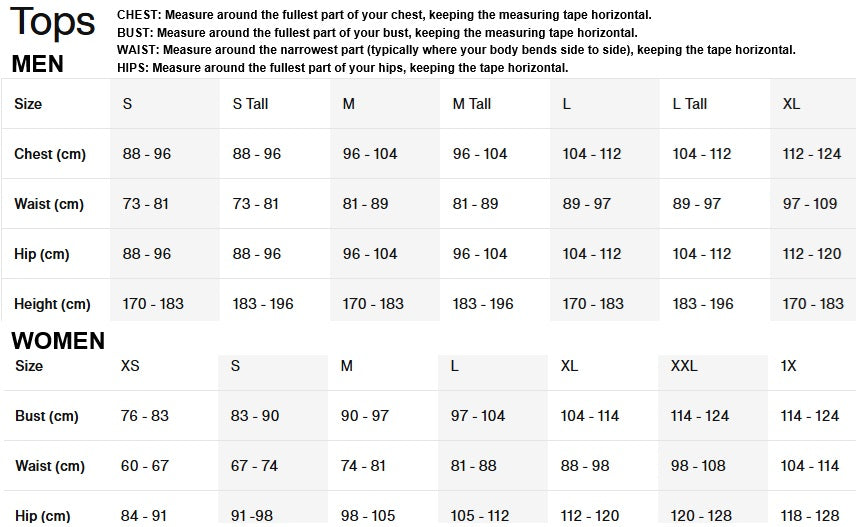 Tops

CHEST: Measure around the fullest part of your chest, keeping the measuring tape horizontal.
BUST: Measure around the fullest part of your bust, keeping the measuring tape horizontal.
WAIST: Measure around the narrowest part (typically where your body bends side to side), keeping the tape horizontal.
HIPS: Measure around the fullest part of your hips, keeping the tape horizontal.

MEN

| Size | S | S Tall | M | M Tall | L | L Tall | XL |
|---|---|---|---|---|---|---|---|
| Chest (cm) | 88 - 96 | 88 - 96 | 96 - 104 | 96 - 104 | 104 - 112 | 104 - 112 | 112 - 124 |
| Waist (cm) | 73 - 81 | 73 - 81 | 81 - 89 | 81 - 89 | 89 - 97 | 89 - 97 | 97 - 109 |
| Hip (cm) | 88 - 96 | 88 - 96 | 96 - 104 | 96 - 104 | 104 - 112 | 104 - 112 | 112 - 120 |
| Height (cm) | 170 - 183 | 183 - 196 | 170 - 183 | 183 - 196 | 170 - 183 | 183 - 196 | 170 - 183 |

WOMEN

| Size | XS | S | M | L | XL | XXL | 1X |
|---|---|---|---|---|---|---|---|
| Bust (cm) | 76 - 83 | 83 - 90 | 90 - 97 | 97 - 104 | 104 - 114 | 114 - 124 | 114 - 124 |
| Waist (cm) | 60 - 67 | 67 - 74 | 74 - 81 | 81 - 88 | 88 - 98 | 98 - 108 | 104 - 114 |
| Hip (cm) | 84 - 91 | 91 -98 | 98 - 105 | 105 - 112 | 112 - 120 | 120 - 128 | 118 - 128 |